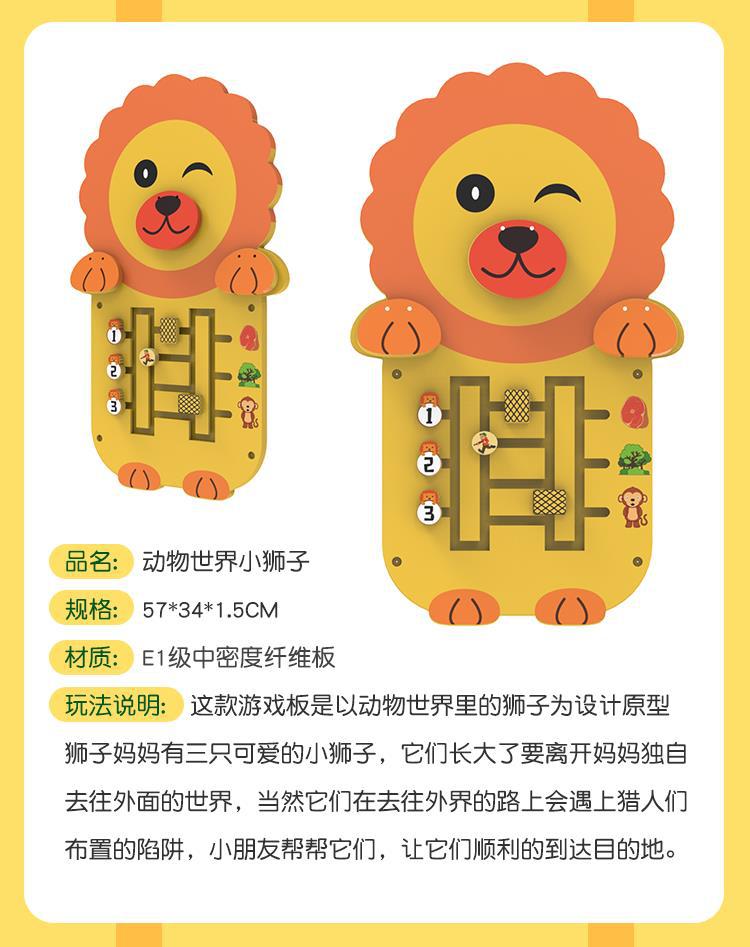 1
2
3

1
2
3

品名: 动物世界小狮子

规格: 57*34*1.5CM

材质: E1级中密度纤维板

玩法说明: 这款游戏板是以动物世界里的狮子为设计原型狮子妈妈有三只可爱的小狮子，它们长大了要离开妈妈独自去往外面的世界，当然它们在去往外界的路上会遇上猎人们布置的陷阱，小朋友帮帮它们，让它们顺利的到达目的地。